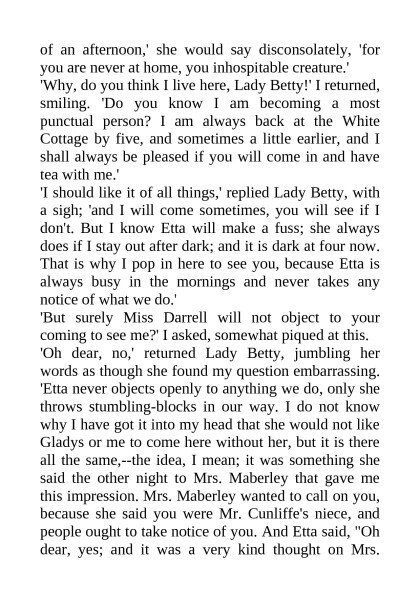 of an afternoon,' she would say disconsolately, 'for you are never at home, you inhospitable creature.'
'Why, do you think I live here, Lady Betty!' I returned, smiling. 'Do you know I am becoming a most punctual person? I am always back at the White Cottage by five, and sometimes a little earlier, and I shall always be pleased if you will come in and have tea with me.'
'I should like it of all things,' replied Lady Betty, with a sigh; 'and I will come sometimes, you will see if I don't. But I know Etta will make a fuss; she always does if I stay out after dark; and it is dark at four now. That is why I pop in here to see you, because Etta is always busy in the mornings and never takes any notice of what we do.'
'But surely Miss Darrell will not object to your coming to see me?' I asked, somewhat piqued at this.
'Oh dear, no,' returned Lady Betty, jumbling her words as though she found my question embarrassing. 'Etta never objects openly to anything we do, only she throws stumbling-blocks in our way. I do not know why I have got it into my head that she would not like Gladys or me to come here without her, but it is there all the same,--the idea, I mean; it was something she said the other night to Mrs. Maberley that gave me this impression. Mrs. Maberley wanted to call on you, because she said you were Mr. Cunliffe's niece, and people ought to take notice of you. And Etta said, "Oh dear, yes; and it was a very kind thought on Mrs.